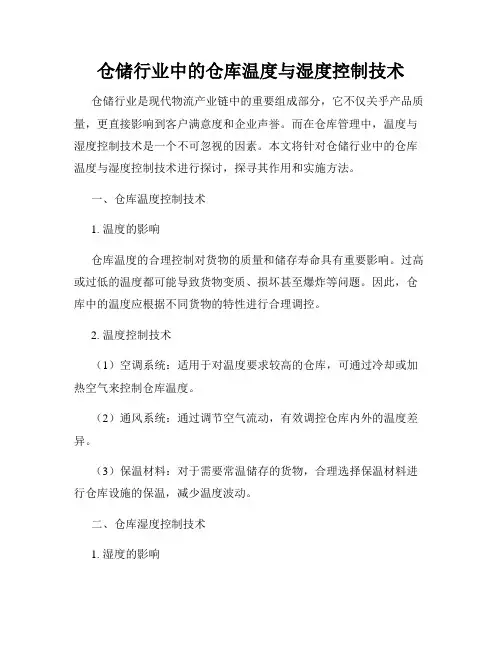 仓储行业中的仓库温度与湿度控制技术

仓储行业是现代物流产业链中的重要组成部分，它不仅关乎产品质量，更直接影响到客户满意度和企业声誉。而在仓库管理中，温度与湿度控制技术是一个不可忽视的因素。本文将针对仓储行业中的仓库温度与湿度控制技术进行探讨，探寻其作用和实施方法。

一、仓库温度控制技术

1. 温度的影响

仓库温度的合理控制对货物的质量和储存寿命具有重要影响。过高或过低的温度都可能导致货物变质、损坏甚至爆炸等问题。因此，仓库中的温度应根据不同货物的特性进行合理调控。

2. 温度控制技术

（1）空调系统：适用于对温度要求较高的仓库，可通过冷却或加热空气来控制仓库温度。

（2）通风系统：通过调节空气流动，有效调控仓库内外的温度差异。

（3）保温材料：对于需要常温储存的货物，合理选择保温材料进行仓库设施的保温，减少温度波动。

二、仓库湿度控制技术

1. 湿度的影响